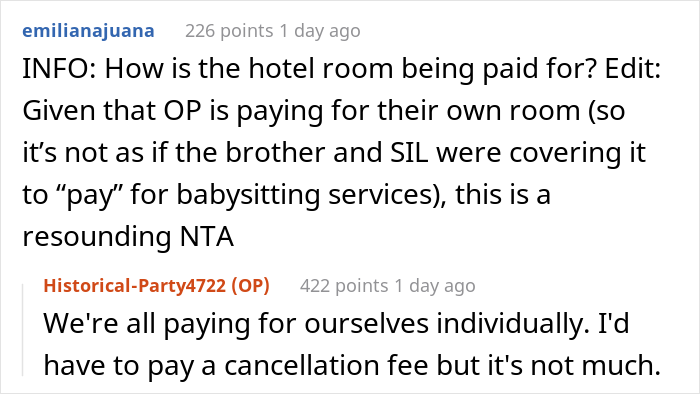 emilianajuana 226 points 1 day ago

INFO: How is the hotel room being paid for? Edit: Given that OP is paying for their own room (so it’s not as if the brother and SIL were covering it to “pay” for babysitting services), this is a resounding NTA

Historical-Party4722 (OP) 422 points 1 day ago

We're all paying for ourselves individually. I'd have to pay a cancellation fee but it's not much.